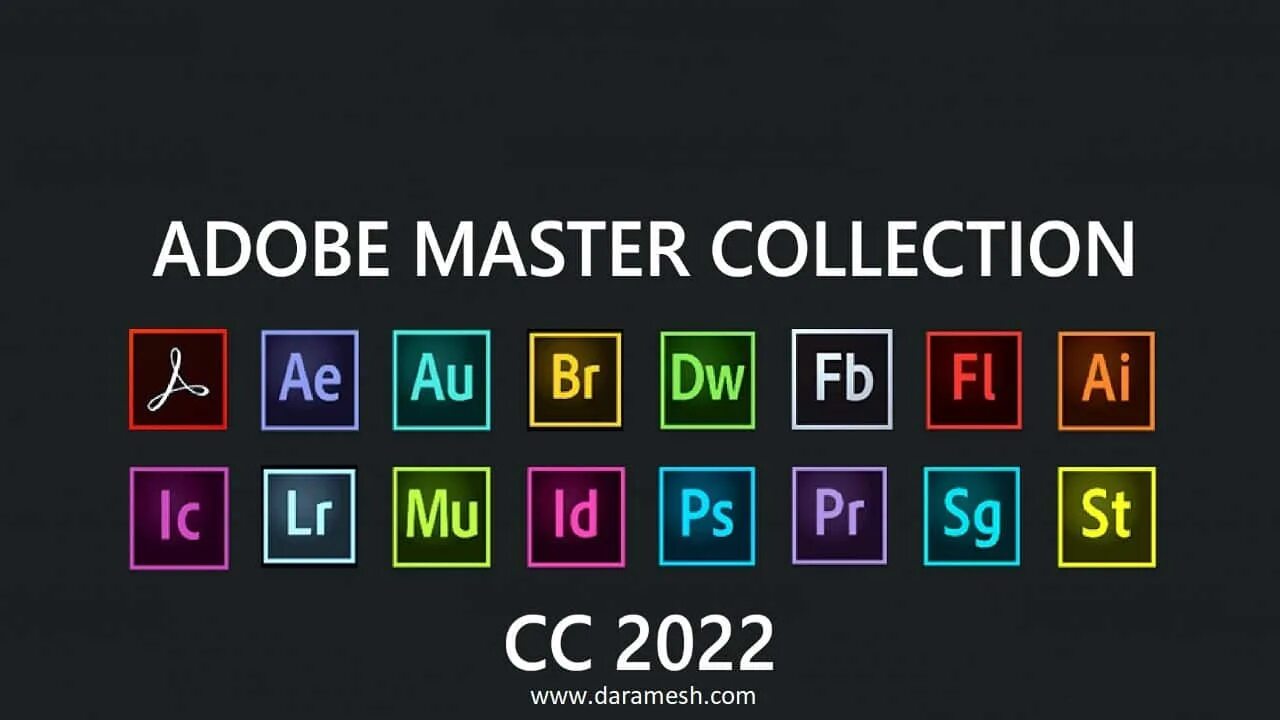 ADOBE MASTER COLLECTION

Ae Au Br Dw Fb Fl Ai

Ic Lr Mu Id Ps Pr Sg St

CC 2022

www.daramesh.com